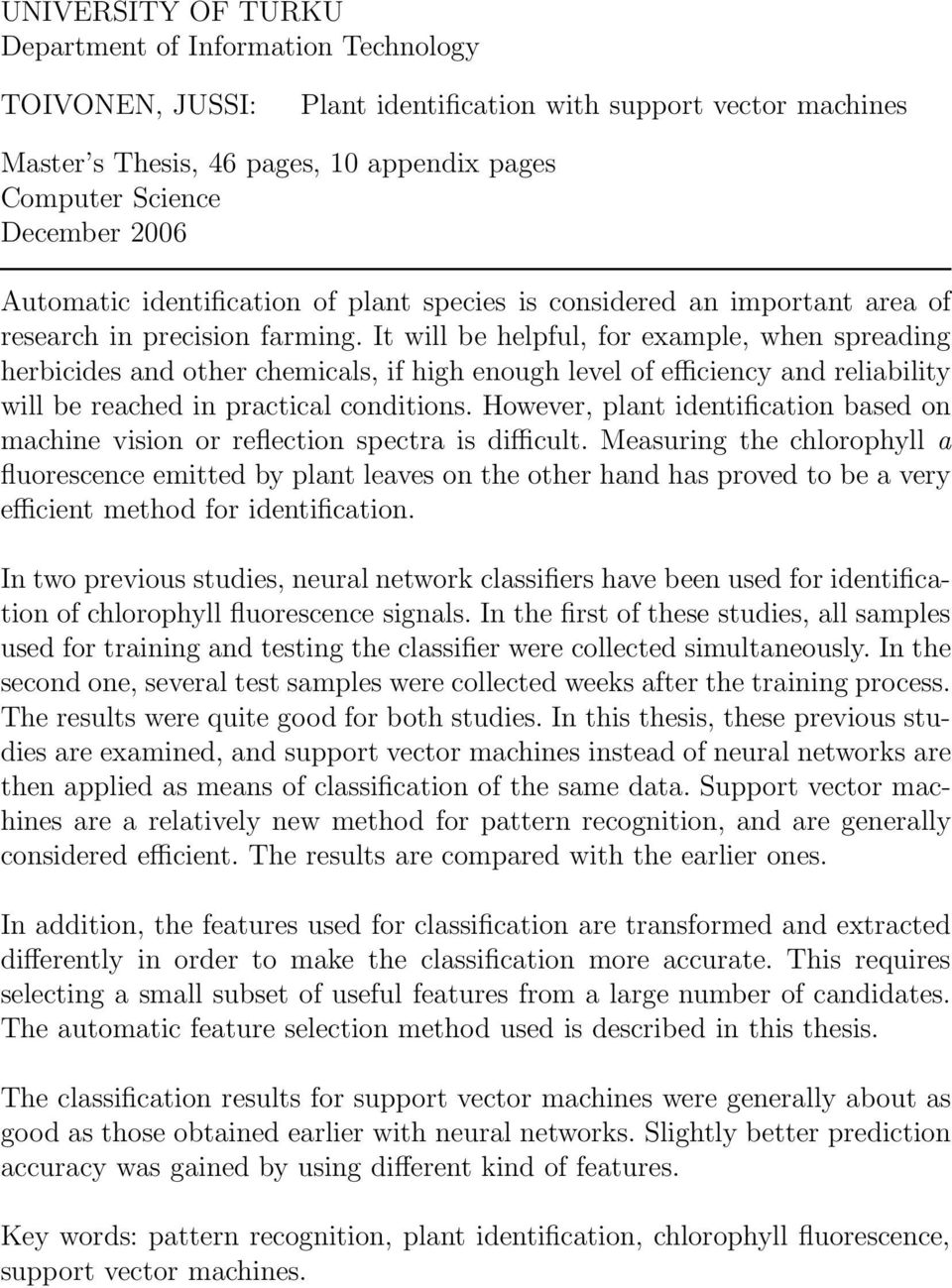 UNIVERSITY OF TURKU
Department of Information Technology

TOIVONEN, JUSSI: Plant identification with support vector machines

Master's Thesis, 46 pages, 10 appendix pages
Computer Science
December 2006

Automatic identification of plant species is considered an important area of research in precision farming. It will be helpful, for example, when spreading herbicides and other chemicals, if high enough level of efficiency and reliability will be reached in practical conditions. However, plant identification based on machine vision or reflection spectra is difficult. Measuring the chlorophyll $a$ fluorescence emitted by plant leaves on the other hand has proved to be a very efficient method for identification.

In two previous studies, neural network classifiers have been used for identification of chlorophyll fluorescence signals. In the first of these studies, all samples used for training and testing the classifier were collected simultaneously. In the second one, several test samples were collected weeks after the training process. The results were quite good for both studies. In this thesis, these previous studies are examined, and support vector machines instead of neural networks are then applied as means of classification of the same data. Support vector machines are a relatively new method for pattern recognition, and are generally considered efficient. The results are compared with the earlier ones.

In addition, the features used for classification are transformed and extracted differently in order to make the classification more accurate. This requires selecting a small subset of useful features from a large number of candidates. The automatic feature selection method used is described in this thesis.

The classification results for support vector machines were generally about as good as those obtained earlier with neural networks. Slightly better prediction accuracy was gained by using different kind of features.

Key words: pattern recognition, plant identification, chlorophyll fluorescence, support vector machines.